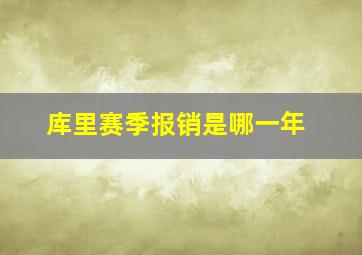 库里赛季报销是哪一年